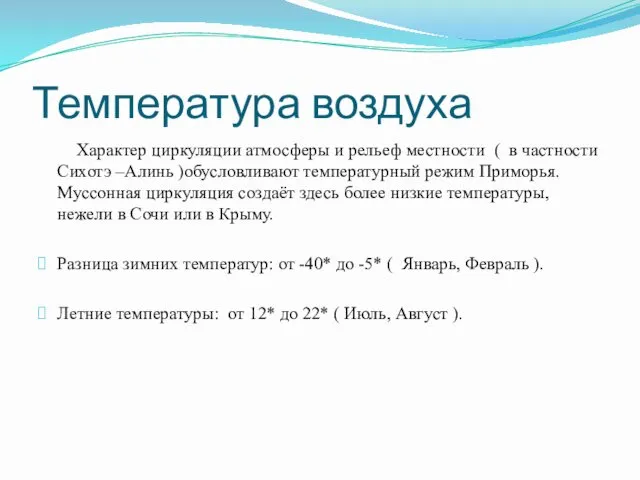 Температура воздуха

Характер циркуляции атмосферы и рельеф местности ( в частности Сихотэ –Алинь )обусловливают температурный режим Приморья. Муссонная циркуляция создаёт здесь более низкие температуры, нежели в Сочи или в Крыму.

Разница зимних температур: от -40* до -5* ( Январь, Февраль ).

Летние температуры: от 12* до 22* ( Июль, Август ).